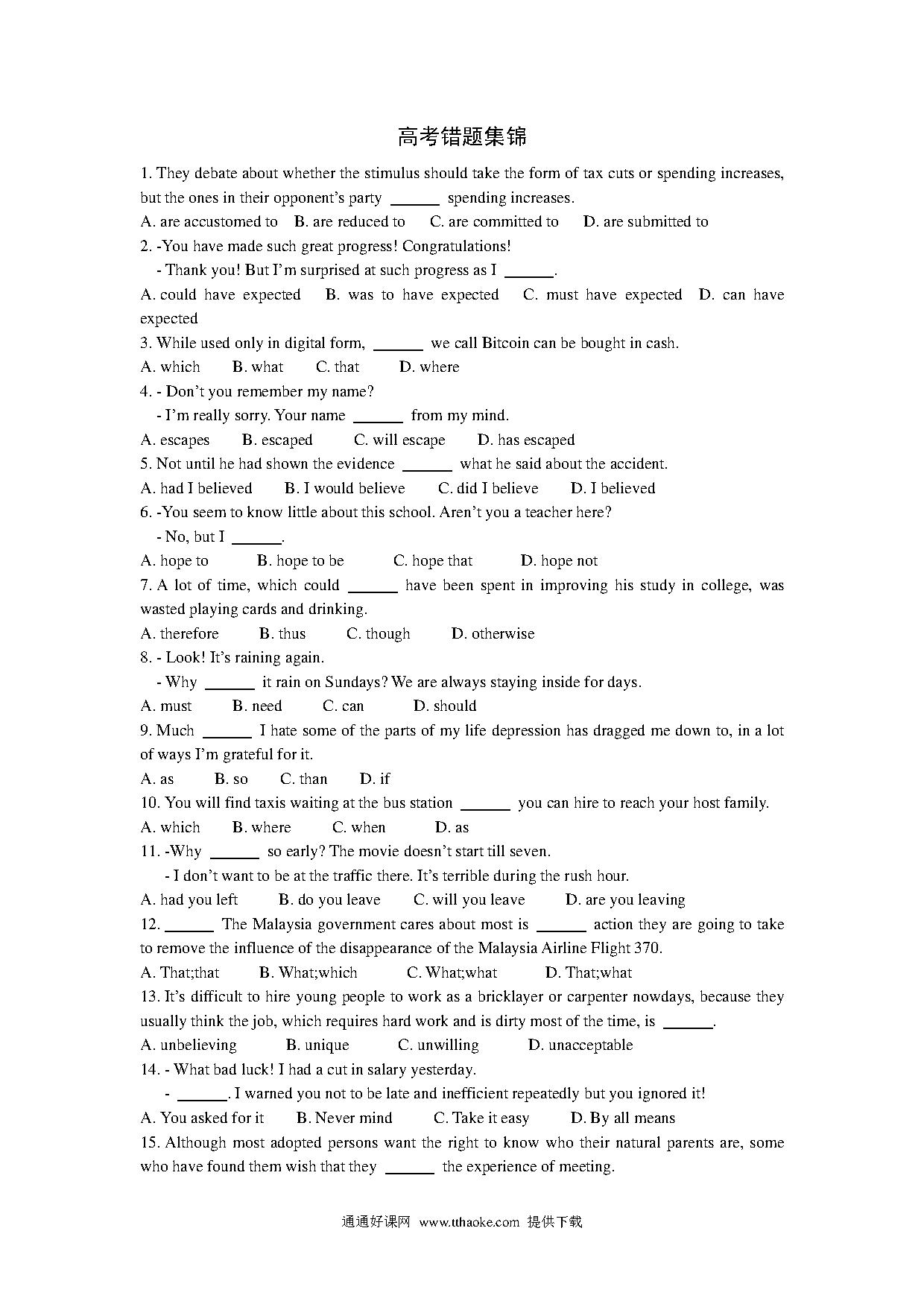 高考错题集锦

1. They debate about whether the stimulus should take the form of tax cuts or spending increases, but the ones in their opponent's party ______ spending increases.

A. are accustomed to B. are reduced to C. are committed to D. are submitted to

2. -You have made such great progress! Congratulations!

- Thank you! But I'm surprised at such progress as I ______.

A. could have expected B. was to have expected C. must have expected D. can have expected

3. While used only in digital form, ______ we call Bitcoin can be bought in cash.

A. which B. what C. that D. where

4. - Don't you remember my name?

- I'm really sorry. Your name ______ from my mind.

A. escapes B. escaped C. will escape D. has escaped

5. Not until he had shown the evidence ______ what he said about the accident.

A. had I believed B. I would believe C. did I believe D. I believed

6. -You seem to know little about this school. Aren't you a teacher here?

- No, but I ______.

A. hope to B. hope to be C. hope that D. hope not

7. A lot of time, which could ______ have been spent in improving his study in college, was wasted playing cards and drinking.

A. therefore B. thus C. though D. otherwise

8. - Look! It's raining again.

- Why ______ it rain on Sundays? We are always staying inside for days.

A. must B. need C. can D. should

9. Much ______ I hate some of the parts of my life depression has dragged me down to, in a lot of ways I'm grateful for it.

A. as B. so C. than D. if

10. You will find taxis waiting at the bus station ______ you can hire to reach your host family.

A. which B. where C. when D. as

11. -Why ______ so early? The movie doesn't start till seven.

- I don't want to be at the traffic there. It's terrible during the rush hour.

A. had you left B. do you leave C. will you leave D. are you leaving

12. ______ The Malaysia government cares about most is ______ action they are going to take to remove the influence of the disappearance of the Malaysia Airline Flight 370.

A. That;that B. What;which C. What;what D. That;what

13. It's difficult to hire young people to work as a bricklayer or carpenter nowdays, because they usually think the job, which requires hard work and is dirty most of the time, is ______.

A. unbelieving B. unique C. unwilling D. unacceptable

14. - What bad luck! I had a cut in salary yesterday.

- ______. I warned you not to be late and inefficient repeatedly but you ignored it!

A. You asked for it B. Never mind C. Take it easy D. By all means

15. Although most adopted persons want the right to know who their natural parents are, some who have found them wish that they ______ the experience of meeting.

通通好课网 www.tthaoke.com 提供下载